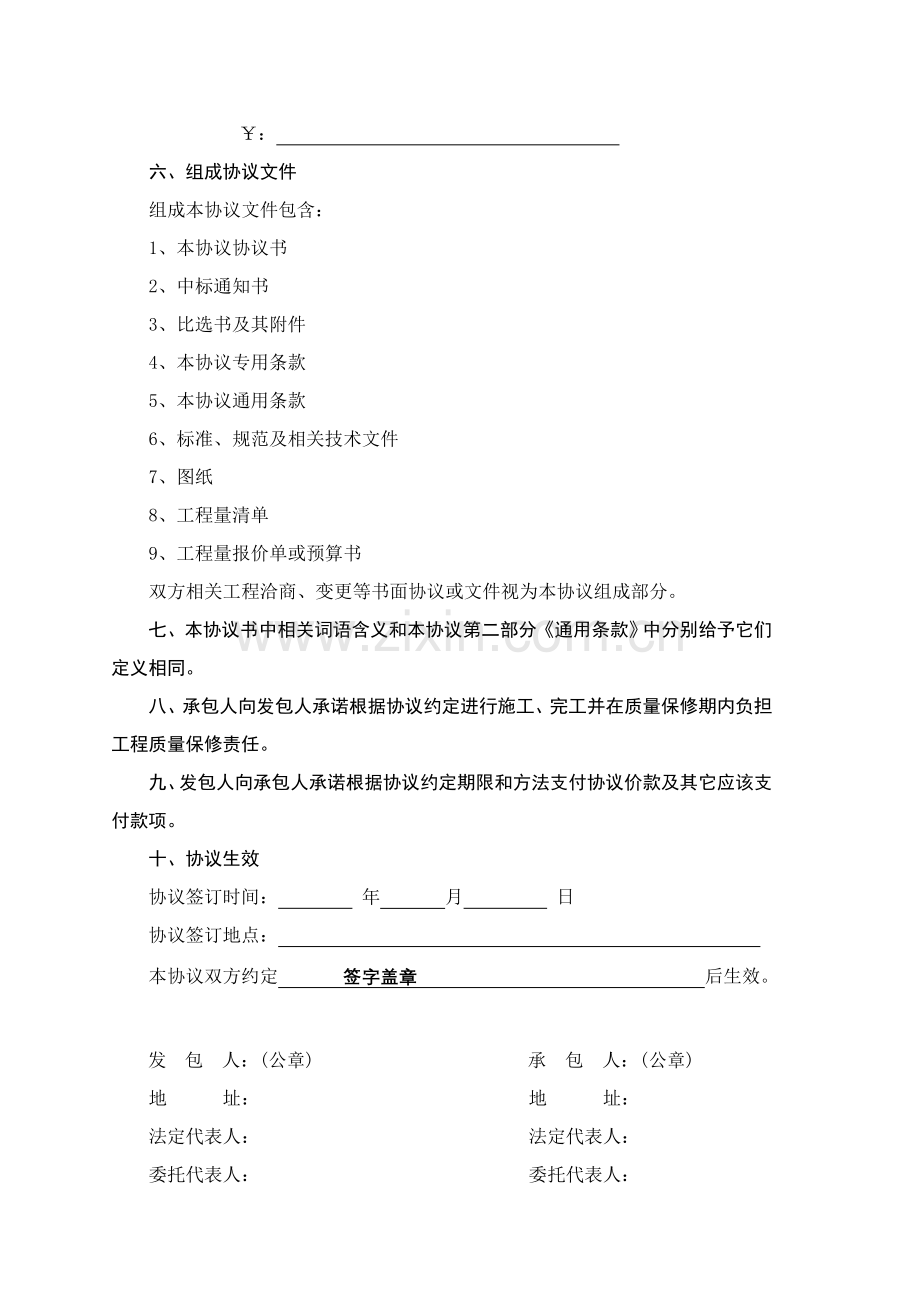 ￥：____

六、组成协议文件

组成本协议文件包含：

1、本协议协议书

2、中标通知书

3、比选书及其附件

4、本协议专用条款

5、本协议通用条款

6、标准、规范及相关技术文件

7、图纸

8、工程量清单

9、工程量报价单或预算书

双方相关工程洽商、变更等书面协议或文件视为本协议组成部分。

七、本协议书中相关词语含义和本协议第二部分《通用条款》中分别给予它们定义相同。

八、承包人向发包人承诺根据协议约定进行施工、完工并在质量保修期内负担工程质量保修责任。

九、发包人向承包人承诺根据协议约定期限和方法支付协议价款及其它应该支付款项。

十、协议生效

协议签订时间：____年____月____日

协议签订地点：____

本协议双方约定 签字盖章 后生效。

发 包 人：(公章)

地 址：

法定代表人：

委托代表人：

承 包 人：(公章)

地 址：

法定代表人：

委托代表人：

www.zixin.com.cn